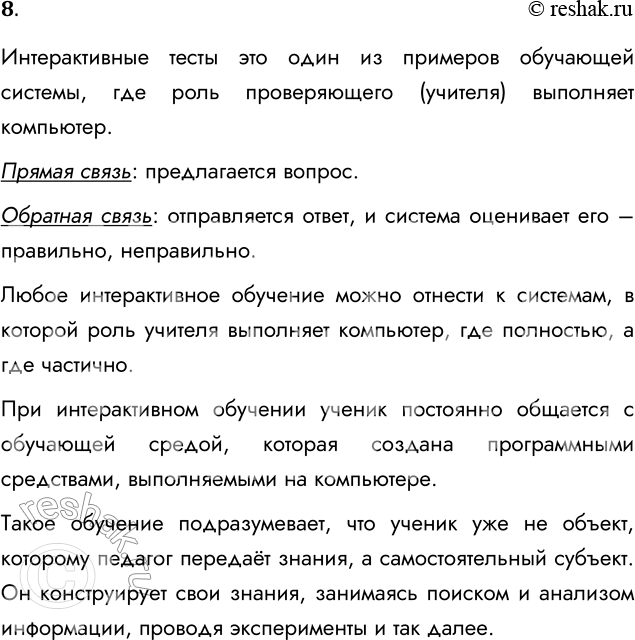 8.

© reshak.ru

Интерактивные тесты это один из примеров обучающей системы, где роль проверяющего (учителя) выполняет компьютер.

Прямая связь: предлагается вопрос.

Обратная связь: отправляется ответ, и система оценивает его — правильно, неправильно.

Любое интерактивное обучение можно отнести к системам, в которой роль учителя выполняет компьютер, где полностью, а где частично.

При интерактивном обучении ученик постоянно общается с обучающей средой, которая создана программными средствами, выполняемыми на компьютере.

Такое обучение подразумевает, что ученик уже не объект, которому педагог передаёт знания, а самостоятельный субъект. Он конструирует свои знания, занимаясь поиском и анализом информации, проводя эксперименты и так далее.

reshak.ru